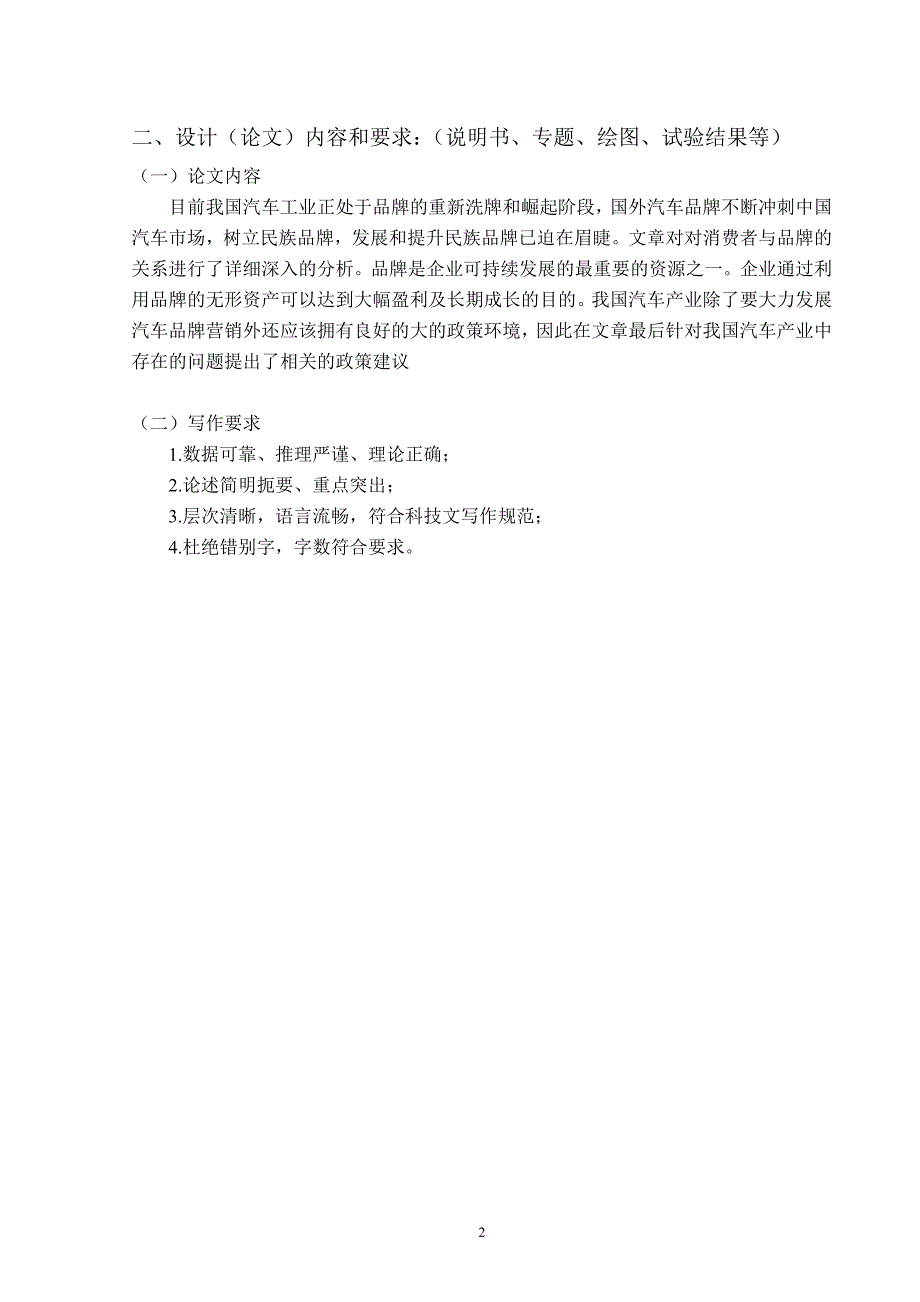 二、设计（论文）内容和要求：（说明书、专题、绘图、试验结果等）

（一）论文内容

目前我国汽车工业正处于品牌的重新洗牌和崛起阶段，国外汽车品牌不断冲刺中国汽车市场，树立民族品牌，发展和提升民族品牌已迫在眉睫。文章对对消费者与品牌的关系进行了详细深入的分析。品牌是企业可持续发展的最重要的资源之一。企业通过利用品牌的无形资产可以达到大幅盈利及长期成长的目的。我国汽车产业除了要大力发展汽车品牌营销外还应该拥有良好的大的政策环境，因此在文章最后针对我国汽车产业中存在的问题提出了相关的政策建议

（二）写作要求

1.数据可靠、推理严谨、理论正确；

2.论述简明扼要、重点突出；

3.层次清晰，语言流畅，符合科技文写作规范；

4.杜绝错别字，字数符合要求。

2